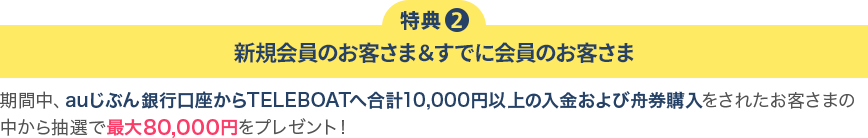 特典 2

新規会員のお客さま&すでに会員のお客さま

期間中、auじぶん銀行口座からTELEBOATへ合計10,000円以上の入金および舟券購入をされたお客さまの中から抽選で最大80,000円をプレゼント！